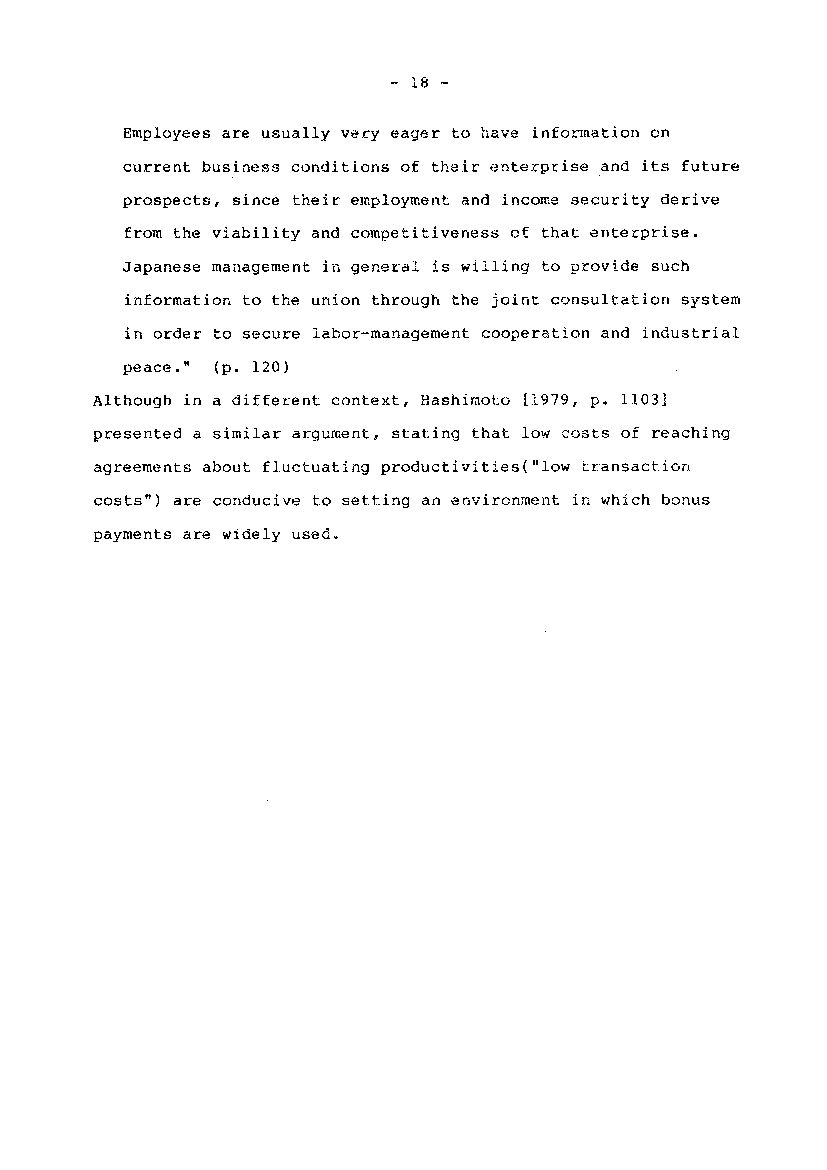 - 18 -

Employees are usually very eager to have information on current business conditions of their enterprise and its future prospects, since their employment and income security derive from the viability and competitiveness of that enterprise. Japanese management in general is willing to provide such information to the union through the joint consultation system in order to secure labor-management cooperation and industrial peace." (p. 120)

Although in a different context, Hashimoto [1979, p. 1103] presented a similar argument, stating that low costs of reaching agreements about fluctuating productivities("low transaction costs") are conducive to setting an environment in which bonus payments are widely used.